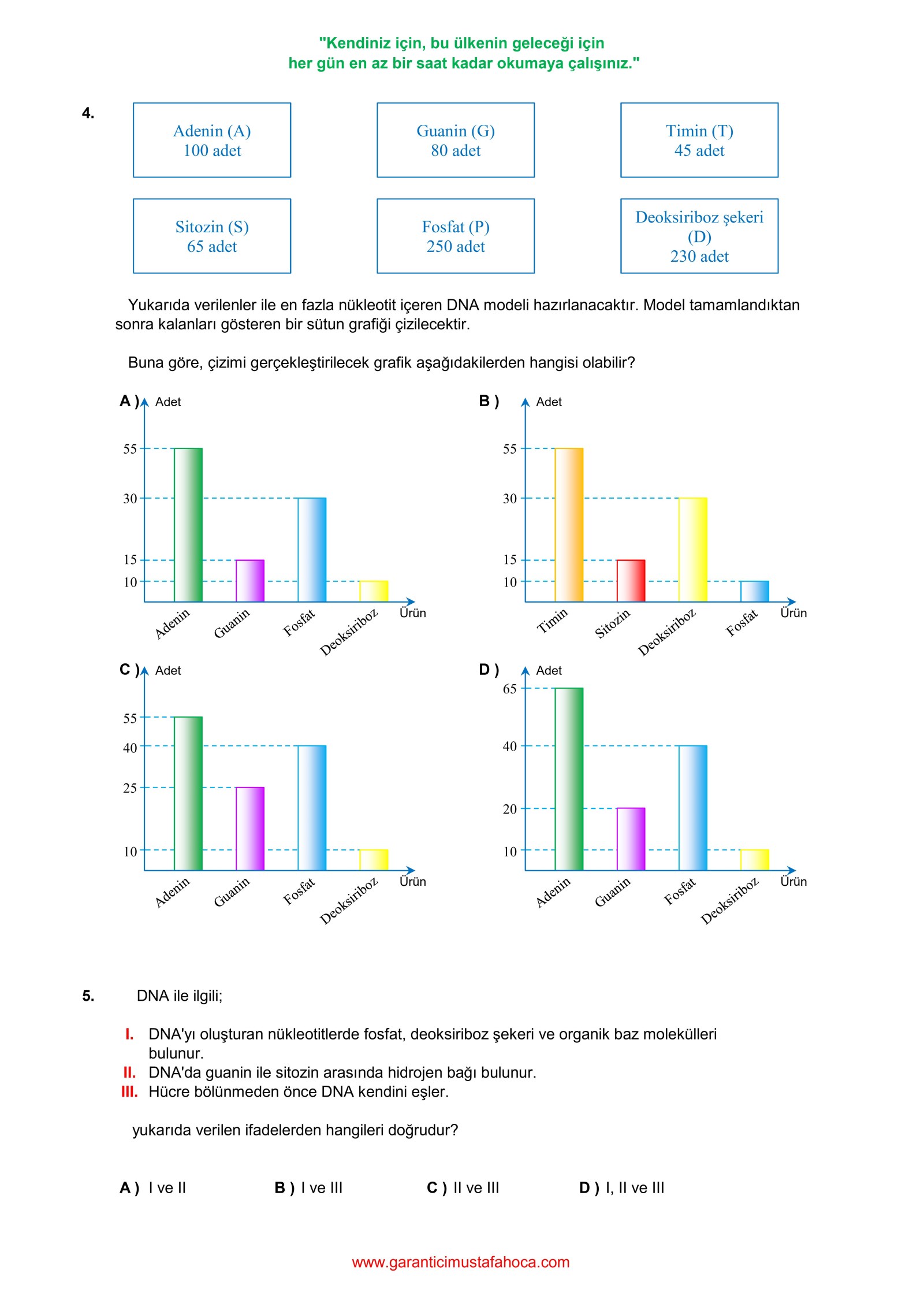 "Kendiniz için, bu ülkenin geleceği için
her gün en az bir saat kadar okumaya çalışınız."

4.

Adenin (A)
100 adet

Guanin (G)
80 adet

Timin (T)
45 adet

Sitozin (S)
65 adet

Fosfat (P)
250 adet

Deoksiriboz şekeri (D)
230 adet

Yukarıda verilenler ile en fazla nükleotit içeren DNA modeli hazırlanacaktır. Model tamamlandıktan sonra kalanları gösteren bir sütun grafiği çizilecektir.

Buna göre, çizimi gerçekleştirilecek grafik aşağıdakilerden hangisi olabilir?

A ) Adet
55
30
15
10
Adenin Guanin Fosfat Deoksiriboz Ürün

B ) Adet
55
30
15
10
Timin Sitozin Deoksiriboz Fosfat Ürün

C ) Adet
55
40
25
10
Adenin Guanin Fosfat Deoksiriboz Ürün

D ) Adet
65
40
20
10
Adenin Guanin Fosfat Deoksiriboz Ürün

5. DNA ile ilgili;

I. DNA'yı oluşturan nükleotitlerde fosfat, deoksiriboz şekeri ve organik baz molekülleri bulunur.
II. DNA'da guanin ile sitozin arasında hidrojen bağı bulunur.
III. Hücre bölünmeden önce DNA kendini eşler.

yukarıda verilen ifadelerden hangileri doğrudur?

A ) I ve II B ) I ve III C ) II ve III D ) I, II ve III

www.garanticimustafahoca.com